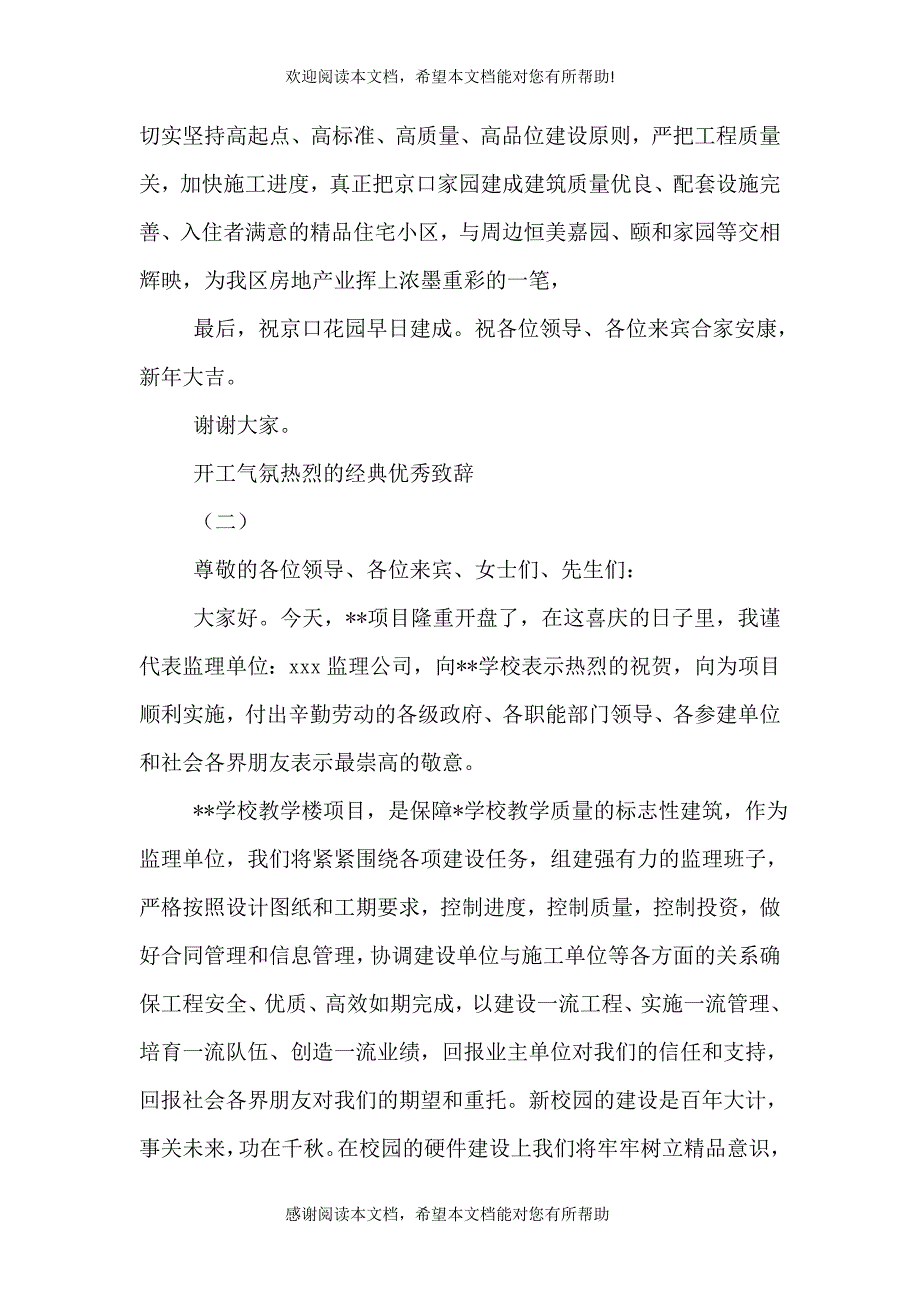 欢迎阅读本文档，希望本文档能对您有所帮助!

切实坚持高起点、高标准、高质量、高品位建设原则，严把工程质量关，加快施工进度，真正把京口家园建成建筑质量优良、配套设施完善、入住者满意的精品住宅小区，与周边恒美嘉园、颐和家园等交相辉映，为我区房地产业挥上浓墨重彩的一笔，

最后，祝京口花园早日建成。祝各位领导、各位来宾合家安康，新年大吉。

谢谢大家。

开工气氛热烈的经典优秀致辞

（二）

尊敬的各位领导、各位来宾、女士们、先生们：

大家好。今天，**项目隆重开盘了，在这喜庆的日子里，我谨代表监理单位：xxx 监理公司，向**学校表示热烈的祝贺，向为项目顺利实施，付出辛勤劳动的各级政府、各职能部门领导、各参建单位和社会各界朋友表示最崇高的敬意。

**学校教学楼项目，是保障*学校教学质量的标志性建筑，作为监理单位，我们将紧紧围绕各项建设任务，组建强有力的监理班子，严格按照设计图纸和工期要求，控制进度，控制质量，控制投资，做好合同管理和信息管理，协调建设单位与施工单位等各方面的关系确保工程安全、优质、高效如期完成，以建设一流工程、实施一流管理、培育一流队伍、创造一流业绩，回报业主单位对我们的信任和支持，回报社会各界朋友对我们的期望和重托。新校园的建设是百年大计，事关未来，功在千秋。在校园的硬件建设上我们将牢牢树立精品意识，

感谢阅读本文档，希望本文档能对您有所帮助